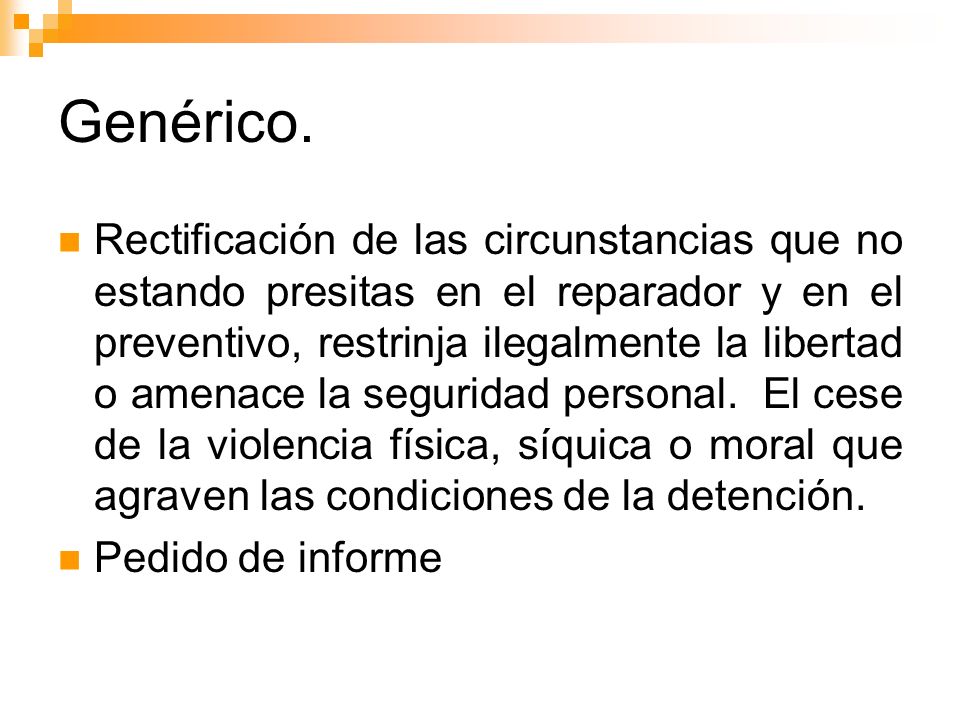 Genérico.

Rectificación de las circunstancias que no estando presitas en el reparador y en el preventivo, restrinja ilegalmente la libertad o amenace la seguridad personal. El cese de la violencia física, síquica o moral que agraven las condiciones de la detención.

Pedido de informe